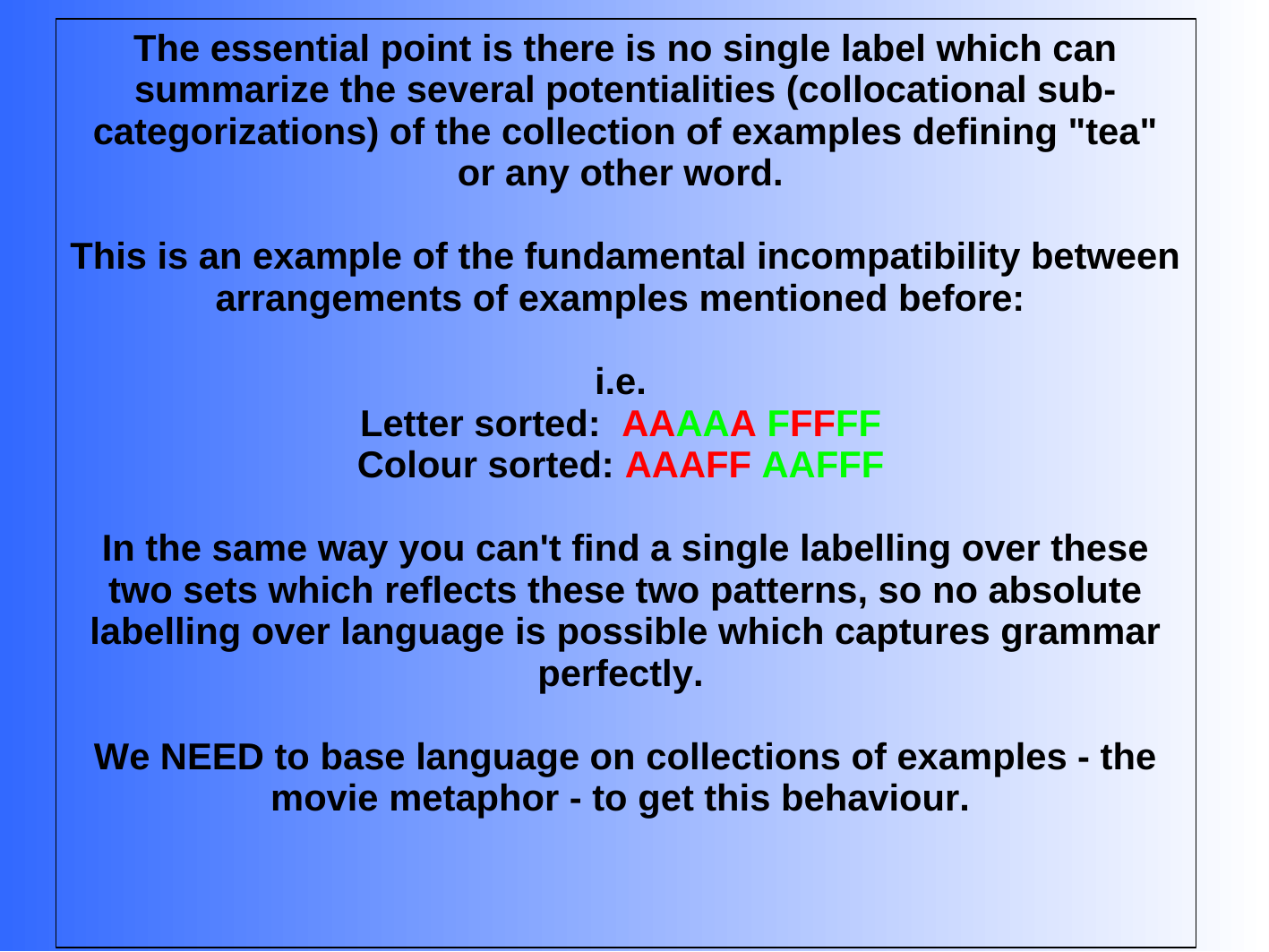 The essential point is there is no single label which can summarize the several potentialities (collocational sub-categorizations) of the collection of examples defining "tea" or any other word.

This is an example of the fundamental incompatibility between arrangements of examples mentioned before:

i.e.
Letter sorted: AAAAA FFFFF
Colour sorted: AAAFF AAFFF

In the same way you can't find a single labelling over these two sets which reflects these two patterns, so no absolute labelling over language is possible which captures grammar perfectly.

We NEED to base language on collections of examples - the movie metaphor - to get this behaviour.